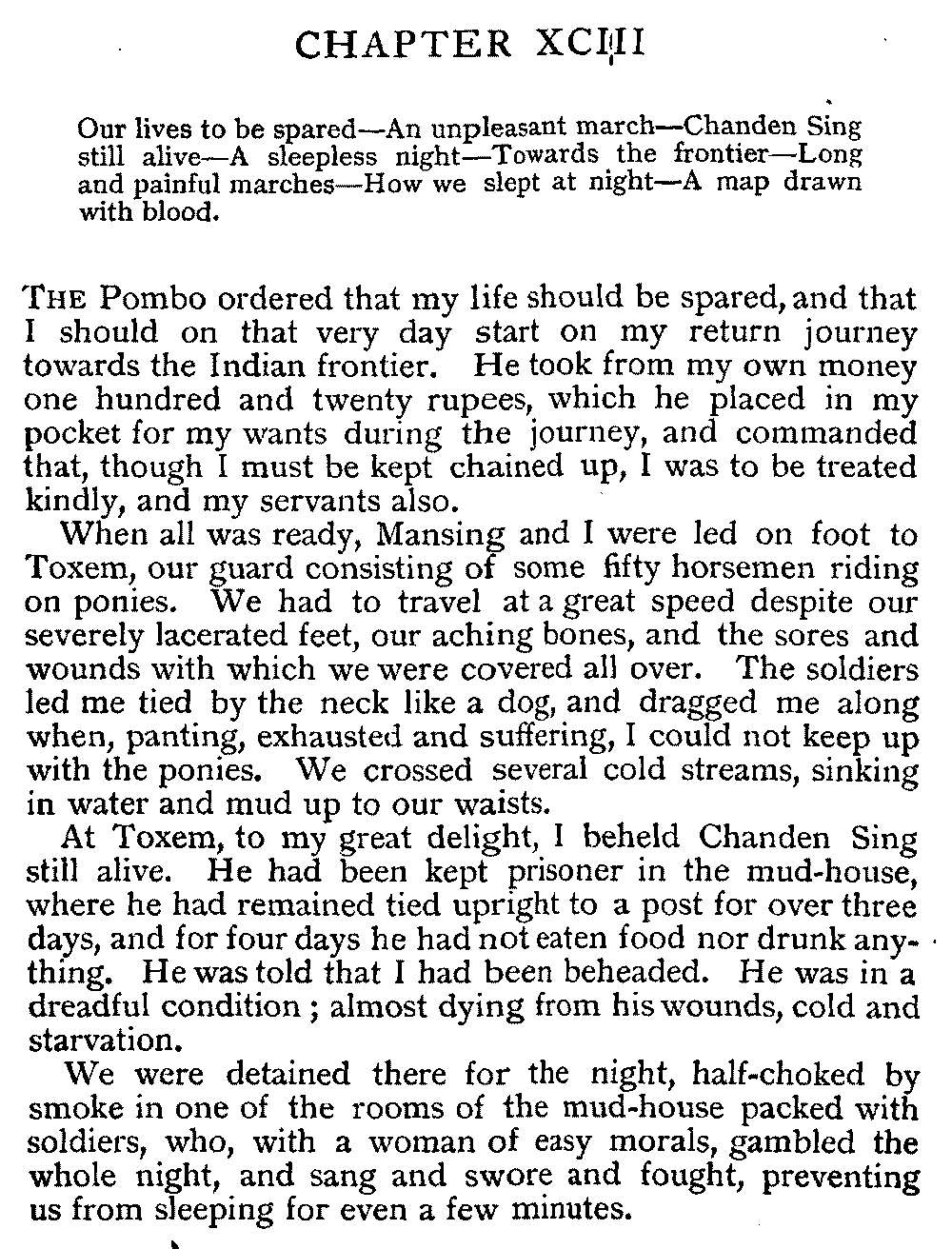 CHAPTER XCIII

Our lives to be spared—An unpleasant march—Chanden Sing still alive—A sleepless night—Towards the frontier—Long and painful marches—How we slept at night—A map drawn with blood.

THE Pombo ordered that my life should be spared, and that I should on that very day start on my return journey towards the Indian frontier. He took from my own money one hundred and twenty rupees, which he placed in my pocket for my wants during the journey, and commanded that, though I must be kept chained up, I was to be treated kindly, and my servants also.

When all was ready, Mansing and I were led on foot to Toxem, our guard consisting of some fifty horsemen riding on ponies. We had to travel at a great speed despite our severely lacerated feet, our aching bones, and the sores and wounds with which we were covered all over. The soldiers led me tied by the neck like a dog, and dragged me along when, panting, exhausted and suffering, I could not keep up with the ponies. We crossed several cold streams, sinking in water and mud up to our waists.

At Toxem, to my great delight, I beheld Chanden Sing still alive. He had been kept prisoner in the mud-house, where he had remained tied upright to a post for over three days, and for four days he had not eaten food nor drunk anything. He was told that I had been beheaded. He was in a dreadful condition; almost dying from his wounds, cold and starvation.

We were detained there for the night, half-choked by smoke in one of the rooms of the mud-house packed with soldiers, who, with a woman of easy morals, gambled the whole night, and sang and swore and fought, preventing us from sleeping for even a few minutes.